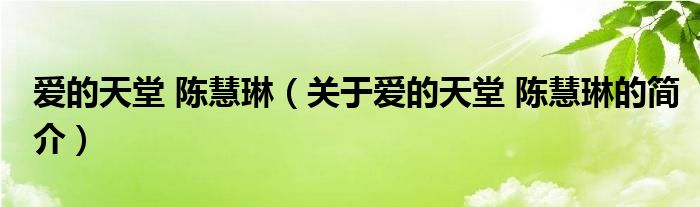 爱的天堂 陈慧琳（关于爱的天堂 陈慧琳的简介）